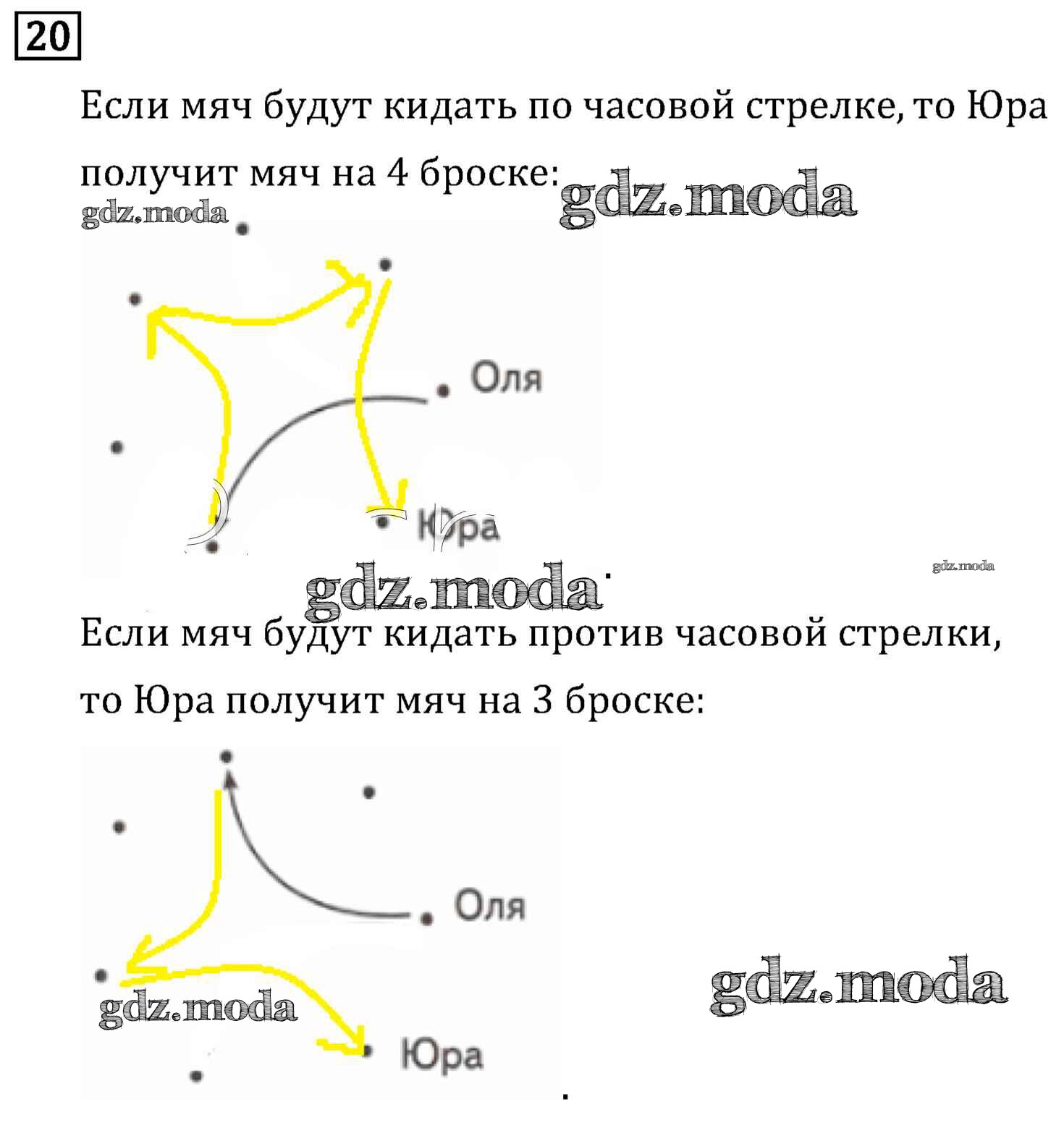 20

Если мяч будут кидать по часовой стрелке, то Юра получит мяч на 4 броске:

gdz.moda

gdz.moda

Оля

Юра

gdz.moda

gdz.moda

Если мяч будут кидать против часовой стрелки, то Юра получит мяч на 3 броске:

Оля

gdz.moda

gdz.moda

Юра